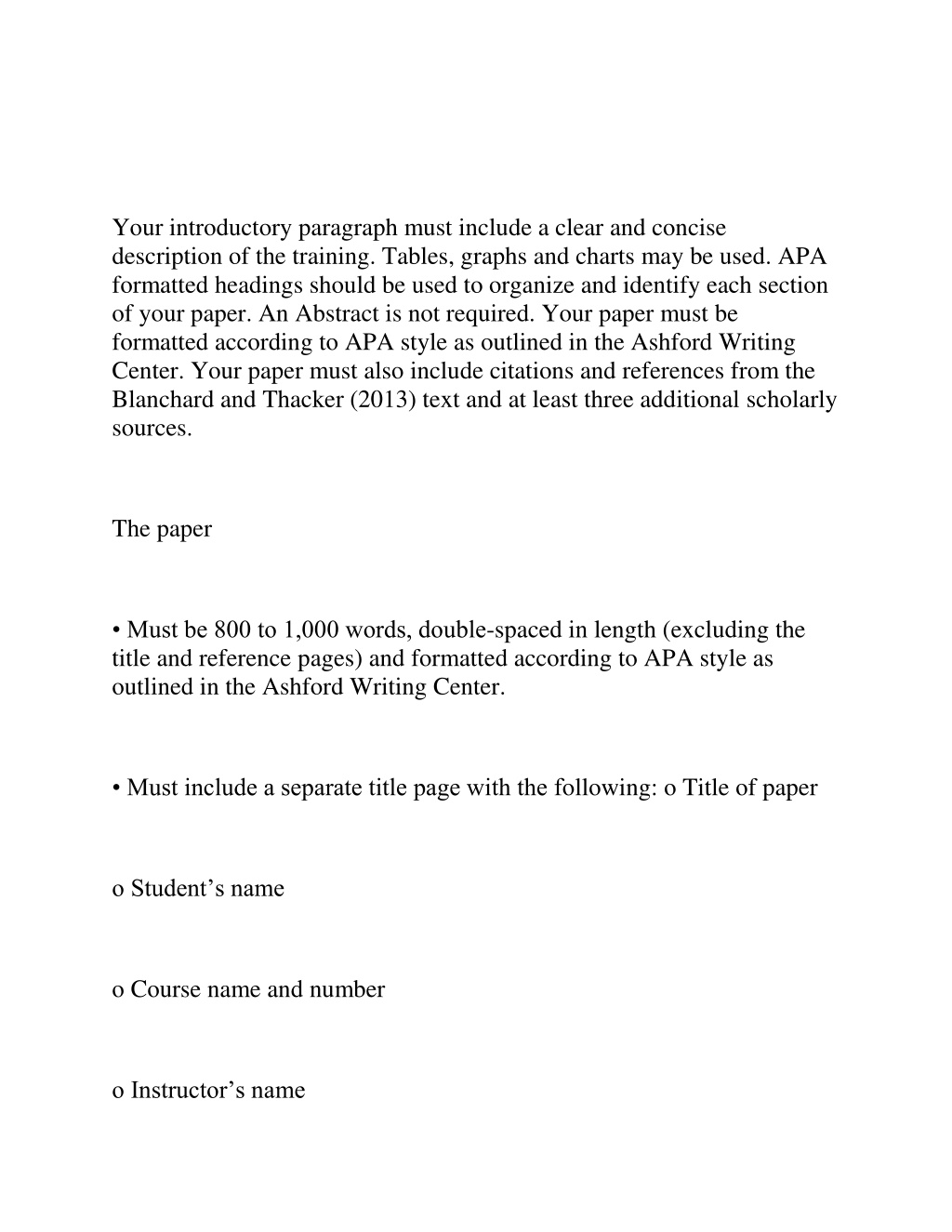 Your introductory paragraph must include a clear and concise description of the training. Tables, graphs and charts may be used. APA formatted headings should be used to organize and identify each section of your paper. An Abstract is not required. Your paper must be formatted according to APA style as outlined in the Ashford Writing Center. Your paper must also include citations and references from the Blanchard and Thacker (2013) text and at least three additional scholarly sources.

The paper

• Must be 800 to 1,000 words, double-spaced in length (excluding the title and reference pages) and formatted according to APA style as outlined in the Ashford Writing Center.

• Must include a separate title page with the following: o Title of paper

o Student’s name

o Course name and number

o Instructor’s name